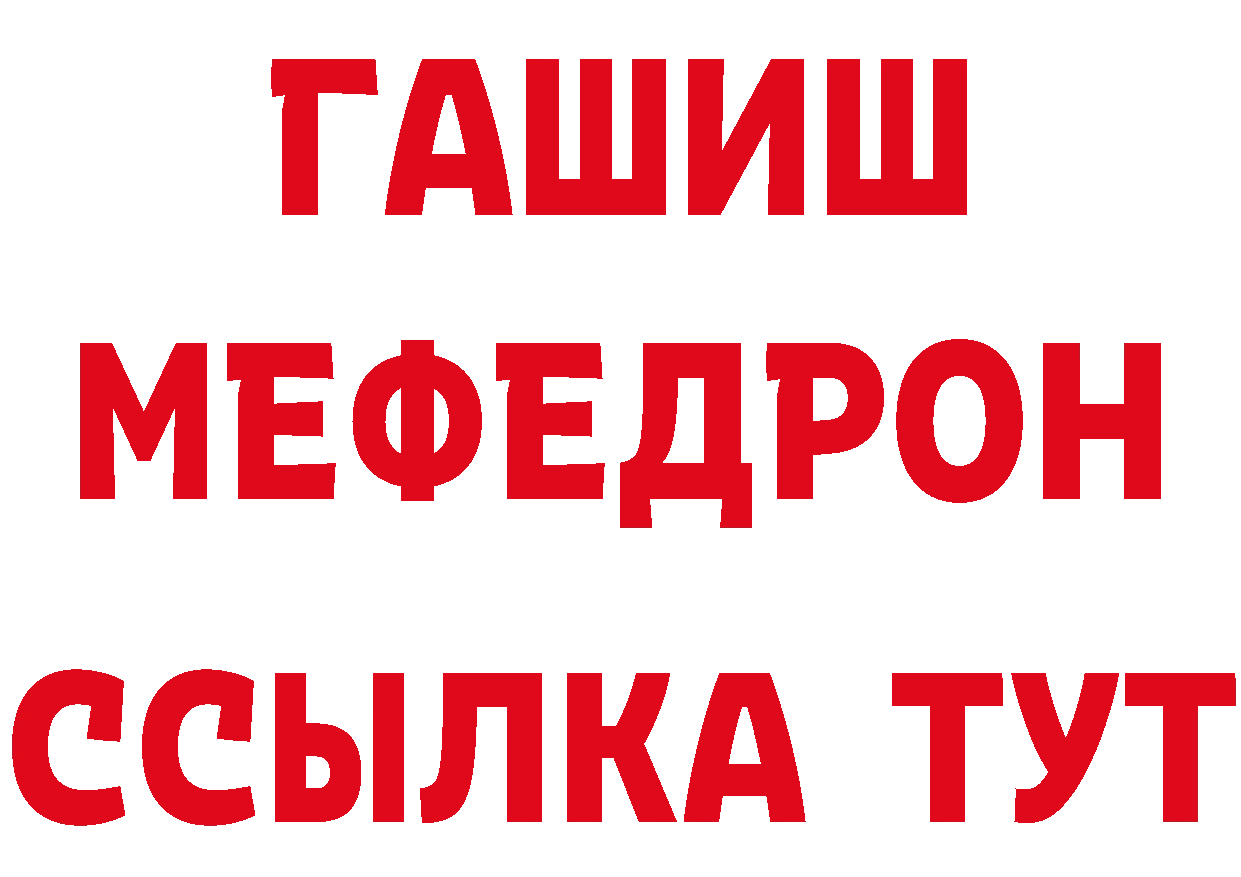 ГАШИШ
МЕФЕДРОН
ССЫЛКА ТУТ